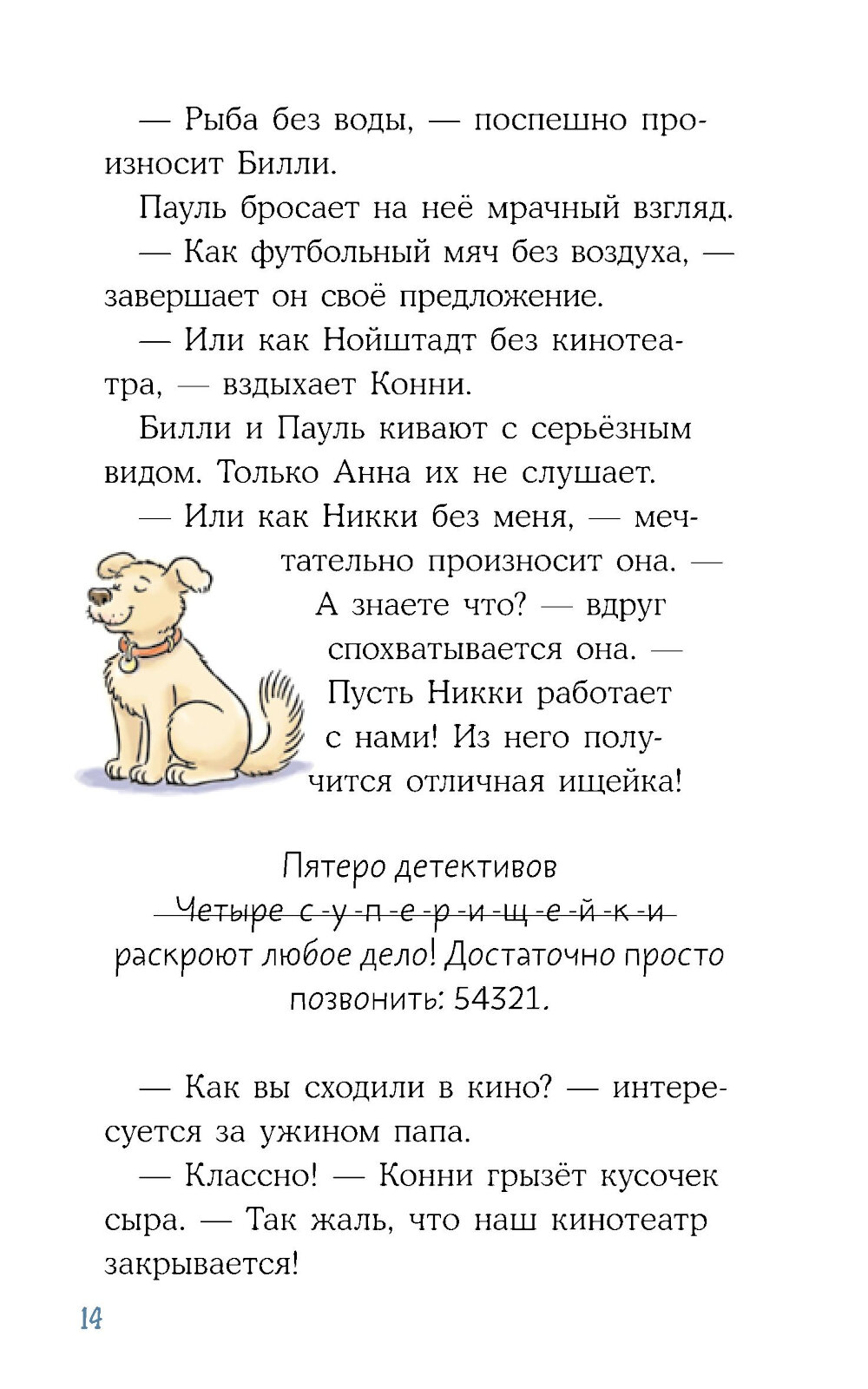 — Рыба без воды, — поспешно произносит Билли.

Пауль бросает на неё мрачный взгляд.

— Как футбольный мяч без воздуха, — завершает он своё предложение.

— Или как Нойштадт без кинотеатра, — вздыхает Конни.

Билли и Пауль кивают с серьёзным видом. Только Анна их не слушает.

— Или как Никки без меня, — мечтательно произносит она. — А знаете что? — вдруг спохватывается она. — Пусть Никки работает с нами! Из него получится отличная ищейка!

Пятеро детективов
~~Четыре с-у-п-е-р-и-щ-е-й-к-и~~
раскроют любое дело! Достаточно просто позвонить: 54321.

— Как вы сходили в кино? — интересуется за ужином папа.

— Классно! — Конни грызёт кусочек сыра. — Так жаль, что наш кинотеатр закрывается!

14